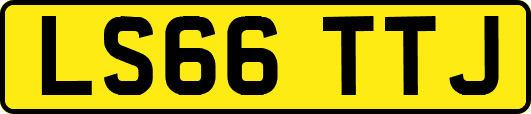 LS66 TTJ